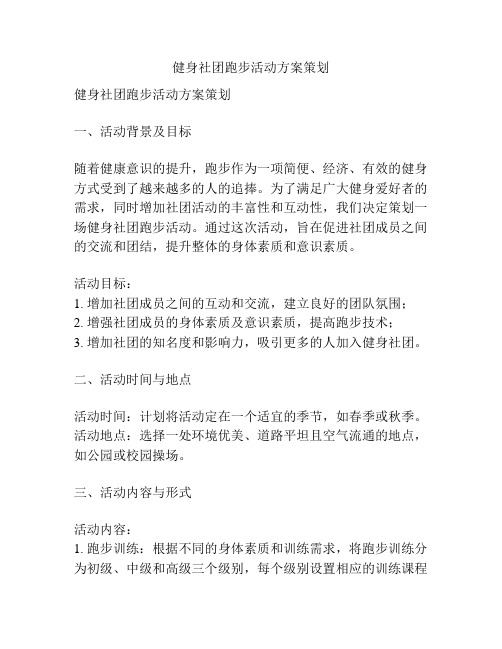 健身社团跑步活动方案策划

健身社团跑步活动方案策划

一、活动背景及目标

随着健康意识的提升，跑步作为一项简便、经济、有效的健身方式受到了越来越多的人的追捧。为了满足广大健身爱好者的需求，同时增加社团活动的丰富性和互动性，我们决定策划一场健身社团跑步活动。通过这次活动，旨在促进社团成员之间的交流和团结，提升整体的身体素质和意识素质。

活动目标：
1. 增加社团成员之间的互动和交流，建立良好的团队氛围；
2. 增强社团成员的身体素质及意识素质，提高跑步技术；
3. 增加社团的知名度和影响力，吸引更多的人加入健身社团。

二、活动时间与地点

活动时间：计划将活动定在一个适宜的季节，如春季或秋季。
活动地点：选择一处环境优美、道路平坦且空气流通的地点，如公园或校园操场。

三、活动内容与形式

活动内容：
1. 跑步训练：根据不同的身体素质和训练需求，将跑步训练分为初级、中级和高级三个级别，每个级别设置相应的训练课程